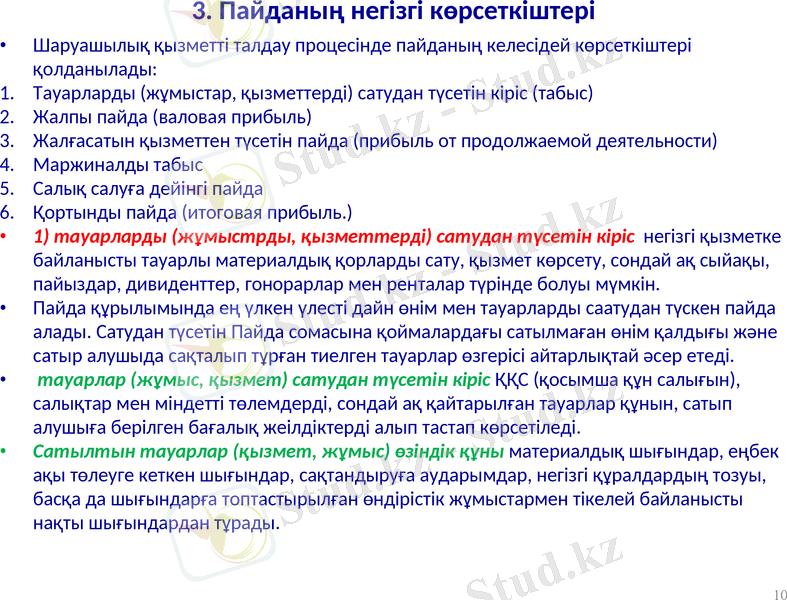 3. Пайданың негізгі көрсеткіштері

• Шаруашылық қызметті талдау процесінде пайданың келесідей көрсеткіштері қолданылады:
1. Тауарларды (жұмыстар, қызметтерді) сатудан түсетін кіріс (табыс)
2. Жалпы пайда (валовая прибыль)
3. Жалғасатын қызметтен түсетін пайда (прибыль от продолжаемой деятельности)
4. Маржиналды табыс
5. Салық салуға дейінгі пайда
6. Қортынды пайда (итоговая прибыль.)
• 1) тауарларды (жұмыстрды, қызметтерді) сатудан түсетін кіріс негізгі қызметке байланысты тауарлы материалдық қорларды сату, қызмет көрсету, сондай ақ сыйақы, пайыздар, дивиденттер, гонорарлар мен ренталар түрінде болуы мүмкін.
• Пайда құрылымында ең үлкен үлесті дайн өнім мен тауарларды саатудан түскен пайда алады. Сатудан түсетін Пайда сомасына қоймалардағы сатылмаған өнім қалдығы және сатыр алушыда сақталып тұрған тиелген тауарлар өзгерісі айтарлықтай әсер етеді.
• тауарлар (жұмыс, қызмет) сатудан түсетін кіріс ҚҚС (қосымша құн салығын), салықтар мен міндетті төлемдерді, сондай ақ қайтарылған тауарлар құнын, сатып алушыға берілген бағалық жеілдіктерді алып тастап көрсетіледі.
• Сатылтын тауарлар (қызмет, жұмыс) өзіндік құны материалдық шығындар, еңбек ақы төлеуге кеткен шығындар, сақтандыруға аударымдар, негізгі құралдардың тозуы, басқа да шығындарға топтастырылған өндірістік жұмыстармен тікелей байланысты нақты шығындардан тұрады.

Stud.kz - Stud.kz
Stud.kz - Stud.kz
Stud.kz

10